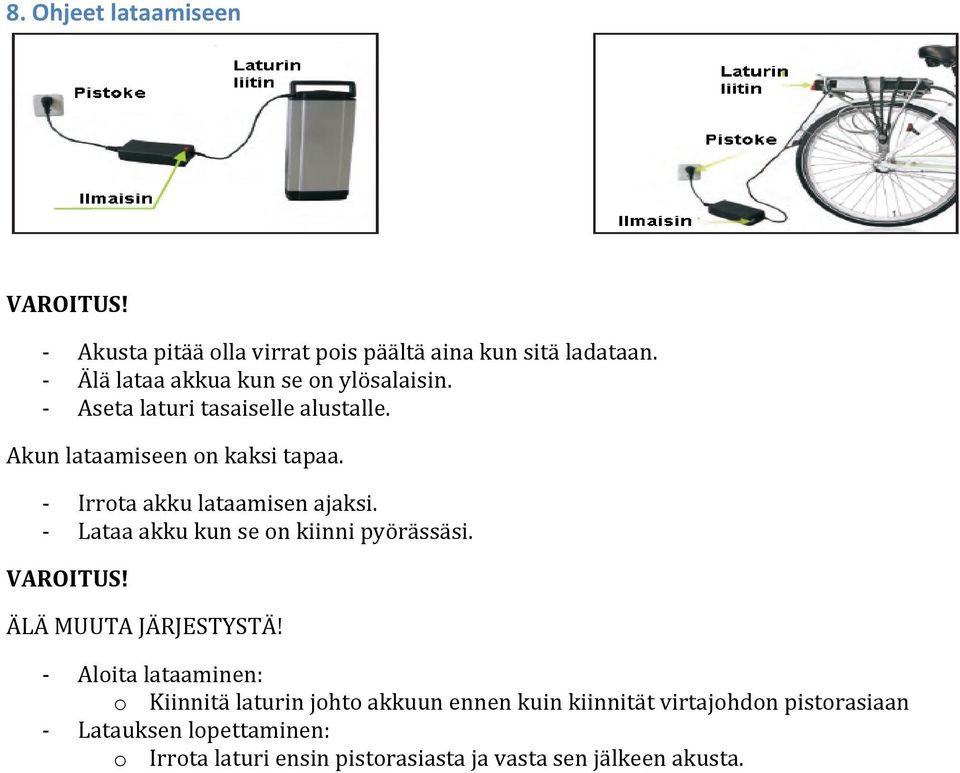 8. Ohjeet lataamiseen

Pistoke
Laturin liitin
Ilmaisin

Laturin liitin
Pistoke
Ilmaisin

VAROITUS!

- Akusta pitää olla virrat pois päältä aina kun sitä ladataan.
- Älä lataa akkua kun se on ylösalaisin.
- Aseta laturi tasaiselle alustalle.

Akun lataamiseen on kaksi tapaa.

- Irrota akku lataamisen ajaksi.
- Lataa akku kun se on kiinni pyörässäsi.

VAROITUS!

ÄLÄ MUUTA JÄRJESTYSTÄ!

- Aloita lataaminen:
  o Kiinnitä laturin johto akkuun ennen kuin kiinnität virtajohdon pistorasiaan
- Latauksen lopettaminen:
  o Irrota laturi ensin pistorasiasta ja vasta sen jälkeen akusta.